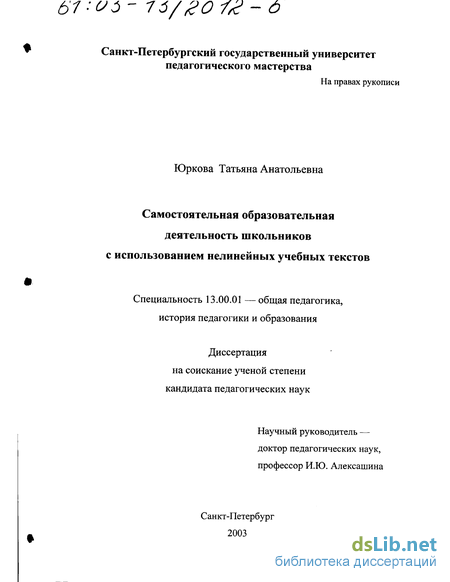 61:03-13/2012-6

Санкт-Петербургский государственный университет педагогического мастерства

На правах рукописи

Юркова Татьяна Анатольевна

Самостоятельная образовательная деятельность школьников с использованием нелинейных учебных текстов

Специальность 13.00.01 — общая педагогика, история педагогики и образования

Диссертация на соискание ученой степени кандидата педагогических наук

Научный руководитель — доктор педагогических наук, профессор И.Ю. Алексашина

Санкт-Петербург
2003

dsLib.net
библиотека диссертаций